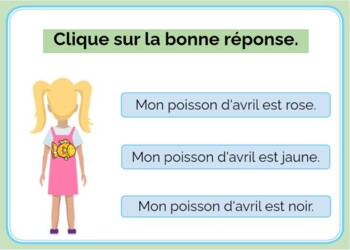 Clique sur la bonne réponse.

Mon poisson d'avril est rose.

Mon poisson d'avril est jaune.

Mon poisson d'avril est noir.